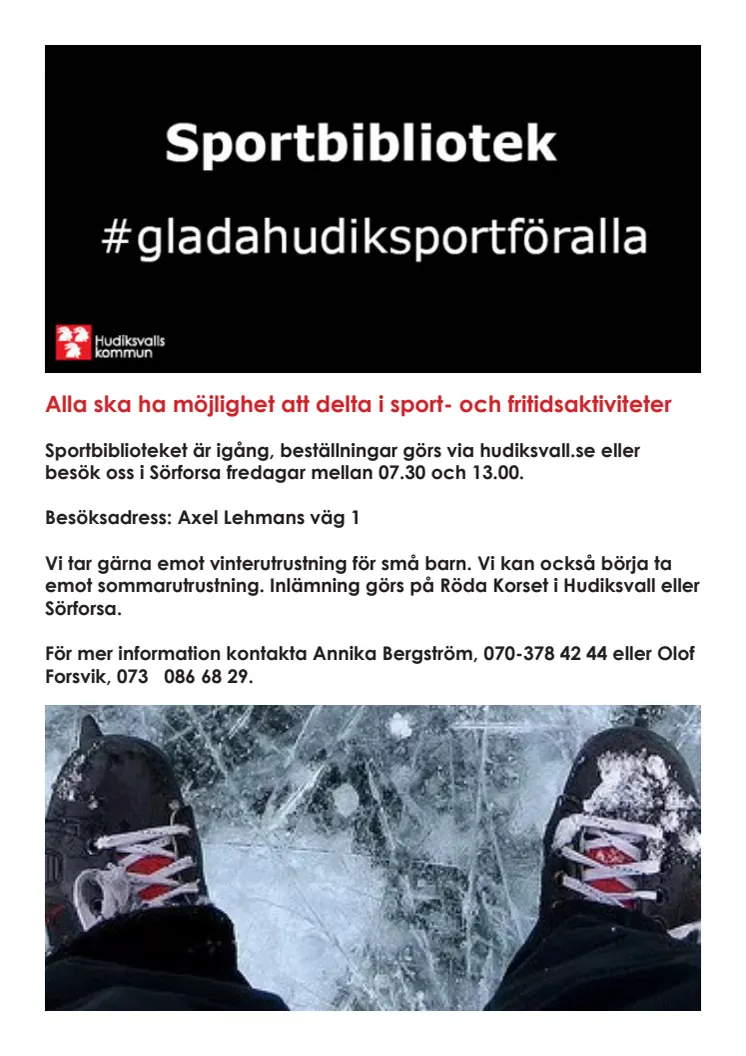 Sportbibliotek

#gladahudiksportföralla

Hudiksvalls kommun

Alla ska ha möjlighet att delta i sport- och fritidsaktiviteter

Sportbiblioteket är igång, beställningar görs via hudiksvall.se eller besök oss i Sörforsa fredagar mellan 07.30 och 13.00.

Besöksadress: Axel Lehmans väg 1

Vi tar gärna emot vinterutrustning för små barn. Vi kan också börja ta emot sommarutrustning. Inlämning görs på Röda Korset i Hudiksvall eller Sörforsa.

För mer information kontakta Annika Bergström, 070-378 42 44 eller Olof Forsvik, 073 086 68 29.